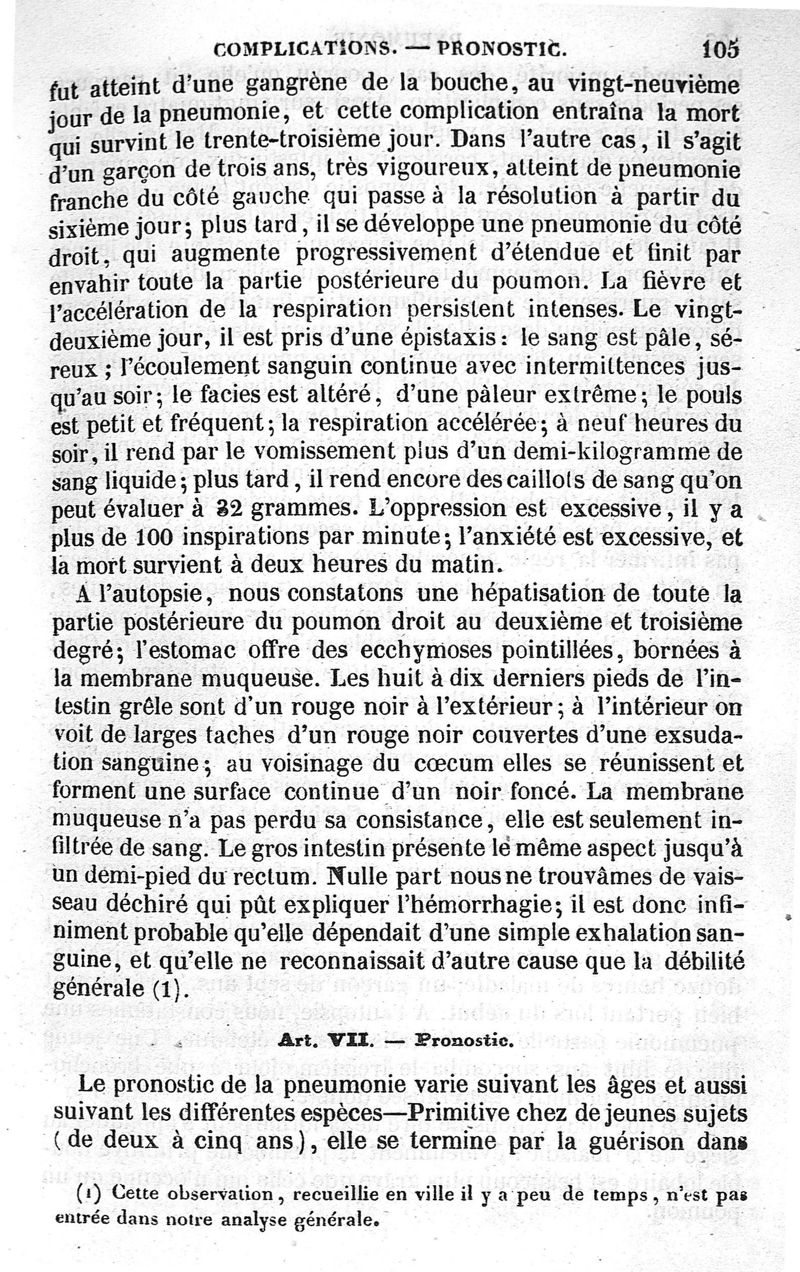 COMPLICATIONS. — PRONOSTIC. 105

fut atteint d'une gangrène de la bouche, au vingt-neuvième jour de la pneumonie, et cette complication entraîna la mort qui survint le trente-troisième jour. Dans l'autre cas, il s'agit d'un garçon de trois ans, très vigoureux, atteint de pneumonie franche du côté gauche qui passe à la résolution à partir du sixième jour; plus tard, il se développe une pneumonie du côté droit, qui augmente progressivement d'étendue et finit par envahir toute la partie postérieure du poumon. La fièvre et l'accélération de la respiration persistent intenses. Le vingt-deuxième jour, il est pris d'une épistaxis: le sang est pâle, séreux; l'écoulement sanguin continue avec intermittences jusqu'au soir; le facies est altéré, d'une pâleur extrême; le pouls est petit et fréquent; la respiration accélérée; à neuf heures du soir, il rend par le vomissement plus d'un demi-kilogramme de sang liquide; plus tard, il rend encore des caillots de sang qu'on peut évaluer à 32 grammes. L'oppression est excessive, il y a plus de 100 inspirations par minute; l'anxiété est excessive, et la mort survient à deux heures du matin.

A l'autopsie, nous constatons une hépatisation de toute la partie postérieure du poumon droit au deuxième et troisième degré; l'estomac offre des ecchymoses pointillées, bornées à la membrane muqueuse. Les huit à dix derniers pieds de l'intestin grêle sont d'un rouge noir à l'extérieur; à l'intérieur on voit de larges taches d'un rouge noir couvertes d'une exsudation sanguine; au voisinage du cœcum elles se réunissent et forment une surface continue d'un noir foncé. La membrane muqueuse n'a pas perdu sa consistance, elle est seulement infiltrée de sang. Le gros intestin présente le même aspect jusqu'à un demi-pied du rectum. Nulle part nous ne trouvâmes de vaisseau déchiré qui pût expliquer l'hémorrhagie; il est donc infiniment probable qu'elle dépendait d'une simple exhalation sanguine, et qu'elle ne reconnaissait d'autre cause que la débilité générale (1).

Art. VII. — Pronostic.

Le pronostic de la pneumonie varie suivant les âges et aussi suivant les différentes espèces—Primitive chez de jeunes sujets (de deux à cinq ans), elle se termine par la guérison dans

(1) Cette observation, recueillie en ville il y a peu de temps, n'est pas entrée dans notre analyse générale.